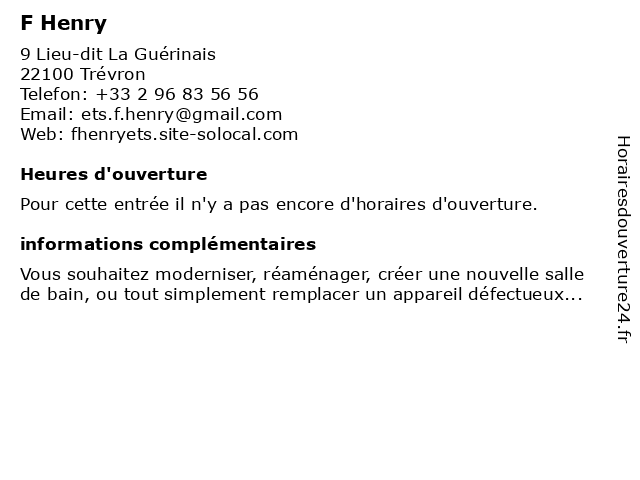 F Henry

9 Lieu-dit La Guérinais
22100 Trévron
Telefon: +33 2 96 83 56 56
Email: ets.f.henry@gmail.com
Web: fhenryets.site-solocal.com

Heures d'ouverture

Pour cette entrée il n'y a pas encore d'horaires d'ouverture.

informations complémentaires

Vous souhaitez moderniser, réaménager, créer une nouvelle salle de bain, ou tout simplement remplacer un appareil défectueux...

Horairesdouverture24.fr